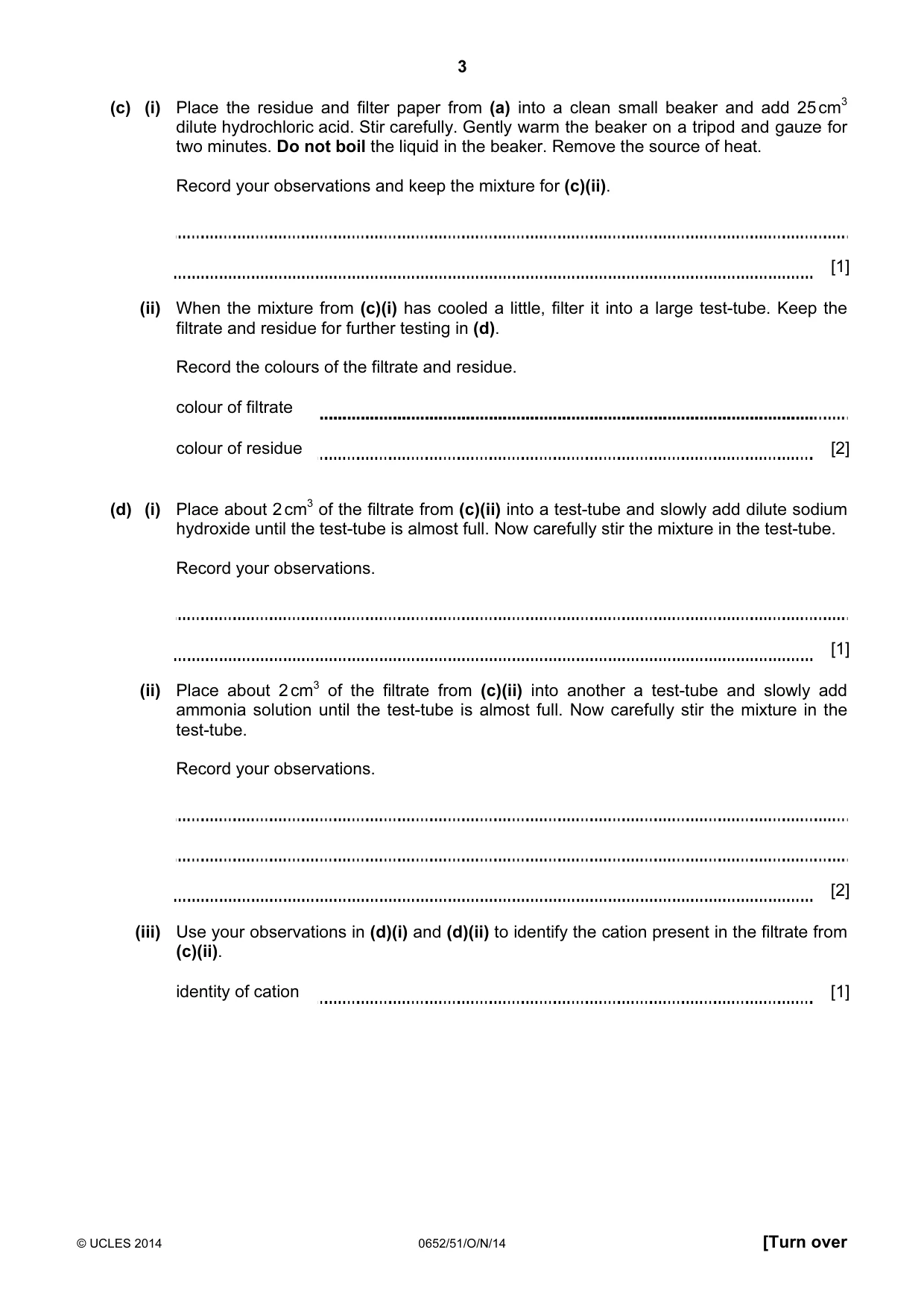 3

(c) (i) Place the residue and filter paper from (a) into a clean small beaker and add 25 $cm^3$ dilute hydrochloric acid. Stir carefully. Gently warm the beaker on a tripod and gauze for two minutes. Do not boil the liquid in the beaker. Remove the source of heat.

Record your observations and keep the mixture for (c)(ii).

____

____ [1]

(ii) When the mixture from (c)(i) has cooled a little, filter it into a large test-tube. Keep the filtrate and residue for further testing in (d).

Record the colours of the filtrate and residue.

colour of filtrate ____

colour of residue ____ [2]

(d) (i) Place about 2 $cm^3$ of the filtrate from (c)(ii) into a test-tube and slowly add dilute sodium hydroxide until the test-tube is almost full. Now carefully stir the mixture in the test-tube.

Record your observations.

____

____ [1]

(ii) Place about 2 $cm^3$ of the filtrate from (c)(ii) into another a test-tube and slowly add ammonia solution until the test-tube is almost full. Now carefully stir the mixture in the test-tube.

Record your observations.

____

____

____ [2]

(iii) Use your observations in (d)(i) and (d)(ii) to identify the cation present in the filtrate from (c)(ii).

identity of cation ____ [1]

© UCLES 2014 0652/51/O/N/14 [Turn over